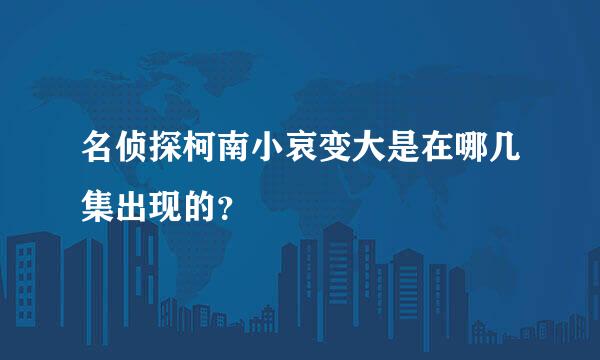 名侦探柯南小哀变大是在哪几集出现的?